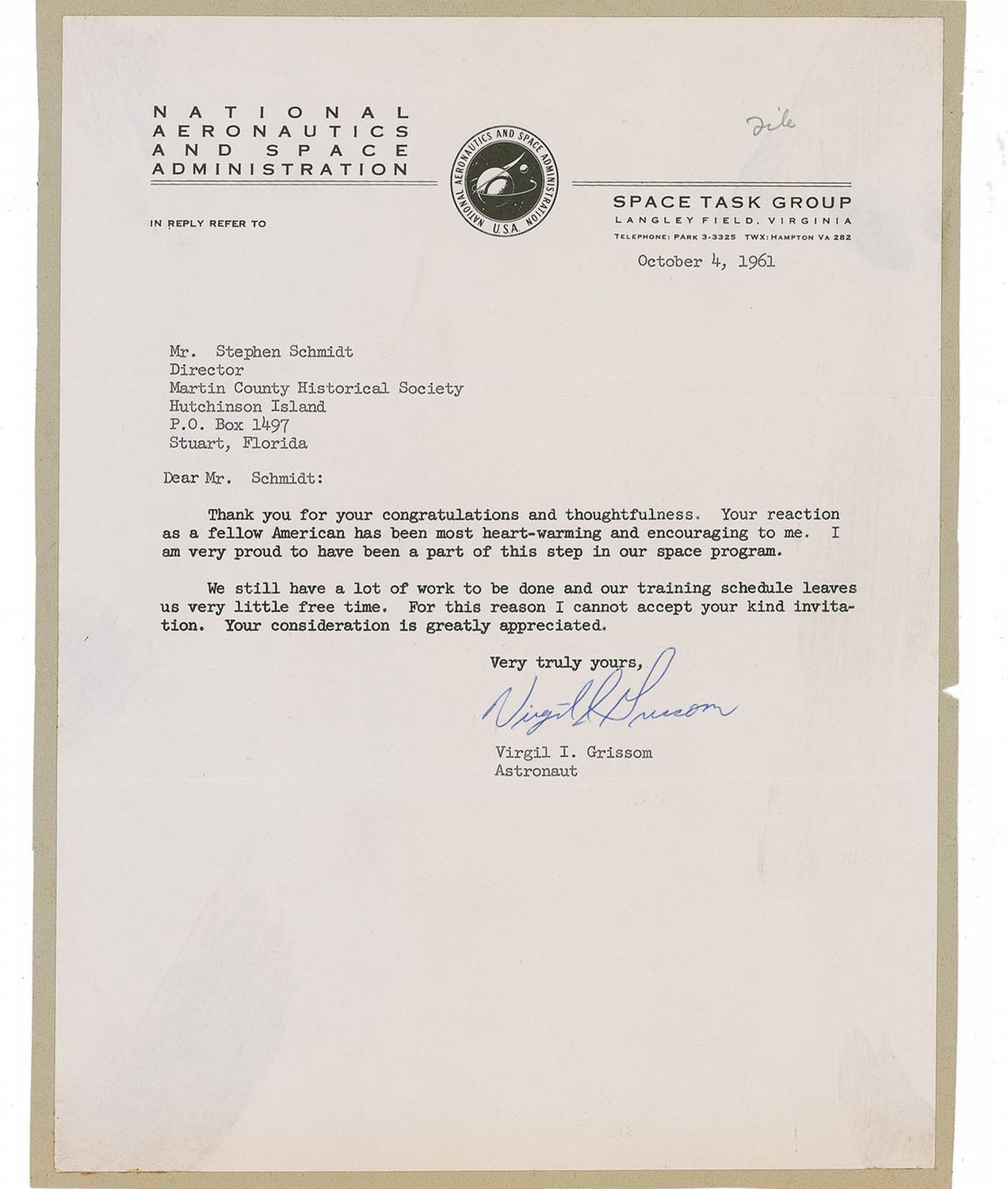 NATIONAL AERONAUTICS AND SPACE ADMINISTRATION

NATIONAL AERONAUTICS AND SPACE ADMINISTRATION U.S.A.

File

SPACE TASK GROUP
LANGLEY FIELD, VIRGINIA
TELEPHONE: PARK 3-3325 TWX: HAMPTON VA 282

IN REPLY REFER TO

October 4, 1961

Mr. Stephen Schmidt
Director
Martin County Historical Society
Hutchinson Island
P.O. Box 1497
Stuart, Florida

Dear Mr. Schmidt:

Thank you for your congratulations and thoughtfulness. Your reaction as a fellow American has been most heart-warming and encouraging to me. I am very proud to have been a part of this step in our space program.

We still have a lot of work to be done and our training schedule leaves us very little free time. For this reason I cannot accept your kind invitation. Your consideration is greatly appreciated.

Very truly yours,

Virgil I Grissom

Virgil I. Grissom
Astronaut